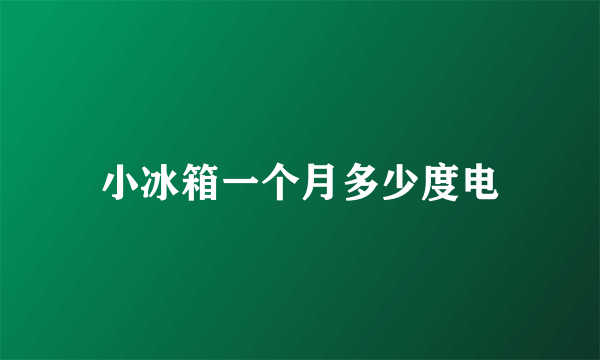 小冰箱一个月多少度电